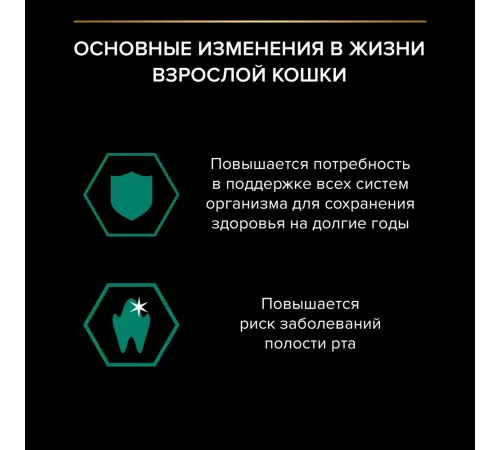 ОСНОВНЫЕ ИЗМЕНЕНИЯ В ЖИЗНИ ВЗРОСЛОЙ КОШКИ

Повышается потребность в поддержке всех систем организма для сохранения здоровья на долгие годы

Повышается риск заболеваний полости рта